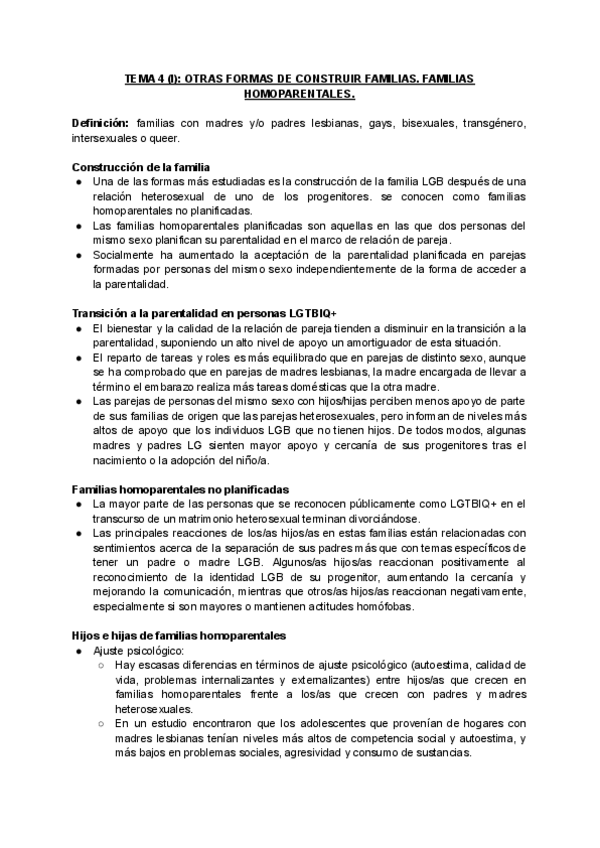 TEMA 4 (I): OTRAS FORMAS DE CONSTRUIR FAMILIAS. FAMILIAS HOMOPARENTALES.

Definición: familias con madres y/o padres lesbianas, gays, bisexuales, transgénero, intersexuales o queer.

Construcción de la familia
● Una de las formas más estudiadas es la construcción de la familia LGB después de una relación heterosexual de uno de los progenitores. se conocen como familias homoparentales no planificadas.
● Las familias homoparentales planificadas son aquellas en las que dos personas del mismo sexo planifican su parentalidad en el marco de relación de pareja.
● Socialmente ha aumentado la aceptación de la parentalidad planificada en parejas formadas por personas del mismo sexo independientemente de la forma de acceder a la parentalidad.

Transición a la parentalidad en personas LGTBIQ+
● El bienestar y la calidad de la relación de pareja tienden a disminuir en la transición a la parentalidad, suponiendo un alto nivel de apoyo un amortiguador de esta situación.
● El reparto de tareas y roles es más equilibrado que en parejas de distinto sexo, aunque se ha comprobado que en parejas de madres lesbianas, la madre encargada de llevar a término el embarazo realiza más tareas domésticas que la otra madre.
● Las parejas de personas del mismo sexo con hijos/hijas perciben menos apoyo de parte de sus familias de origen que las parejas heterosexuales, pero informan de niveles más altos de apoyo que los individuos LGB que no tienen hijos. De todos modos, algunas madres y padres LG sienten mayor apoyo y cercanía de sus progenitores tras el nacimiento o la adopción del niño/a.

Familias homoparentales no planificadas
● La mayor parte de las personas que se reconocen públicamente como LGTBIQ+ en el transcurso de un matrimonio heterosexual terminan divorciándose.
● Las principales reacciones de los/as hijos/as en estas familias están relacionadas con sentimientos acerca de la separación de sus padres más que con temas específicos de tener un padre o madre LGB. Algunos/as hijos/as reaccionan positivamente al reconocimiento de la identidad LGB de su progenitor, aumentando la cercanía y mejorando la comunicación, mientras que otros/as hijos/as reaccionan negativamente, especialmente si son mayores o mantienen actitudes homófobas.

Hijos e hijas de familias homoparentales
● Ajuste psicológico:
○ Hay escasas diferencias en términos de ajuste psicológico (autoestima, calidad de vida, problemas internalizantes y externalizantes) entre hijos/as que crecen en familias homoparentales frente a los/as que crecen con padres y madres heterosexuales.
○ En un estudio encontraron que los adolescentes que provenían de hogares con madres lesbianas tenían niveles más altos de competencia social y autoestima, y más bajos en problemas sociales, agresividad y consumo de sustancias.